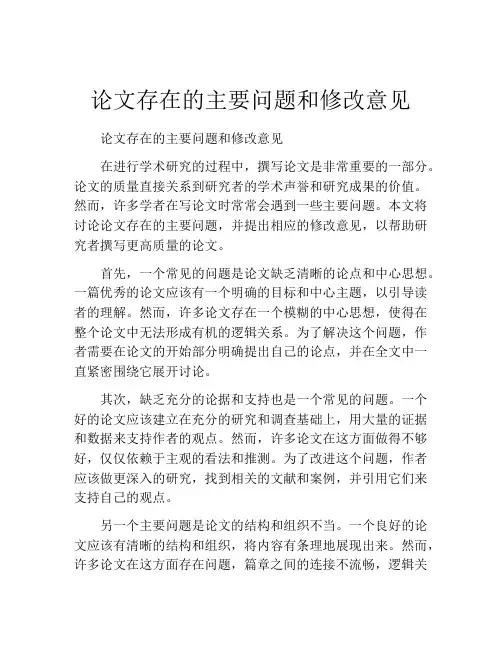 论文存在的主要问题和修改意见

论文存在的主要问题和修改意见

在进行学术研究的过程中，撰写论文是非常重要的一部分。论文的质量直接关系到研究者的学术声誉和研究成果的价值。然而，许多学者在写论文时常常会遇到一些主要问题。本文将讨论论文存在的主要问题，并提出相应的修改意见，以帮助研究者撰写更高质量的论文。

首先，一个常见的问题是论文缺乏清晰的论点和中心思想。一篇优秀的论文应该有一个明确的目标和中心主题，以引导读者的理解。然而，许多论文存在一个模糊的中心思想，使得在整个论文中无法形成有机的逻辑关系。为了解决这个问题，作者需要在论文的开始部分明确提出自己的论点，并在全文中一直紧密围绕它展开讨论。

其次，缺乏充分的论据和支持也是一个常见的问题。一个好的论文应该建立在充分的研究和调查基础上，用大量的证据和数据来支持作者的观点。然而，许多论文在这方面做得不够好，仅仅依赖于主观的看法和推测。为了改进这个问题，作者应该做更深入的研究，找到相关的文献和案例，并引用它们来支持自己的观点。

另一个主要问题是论文的结构和组织不当。一个良好的论文应该有清晰的结构和组织，将内容有条理地展现出来。然而，许多论文在这方面存在问题，篇章之间的连接不流畅，逻辑关